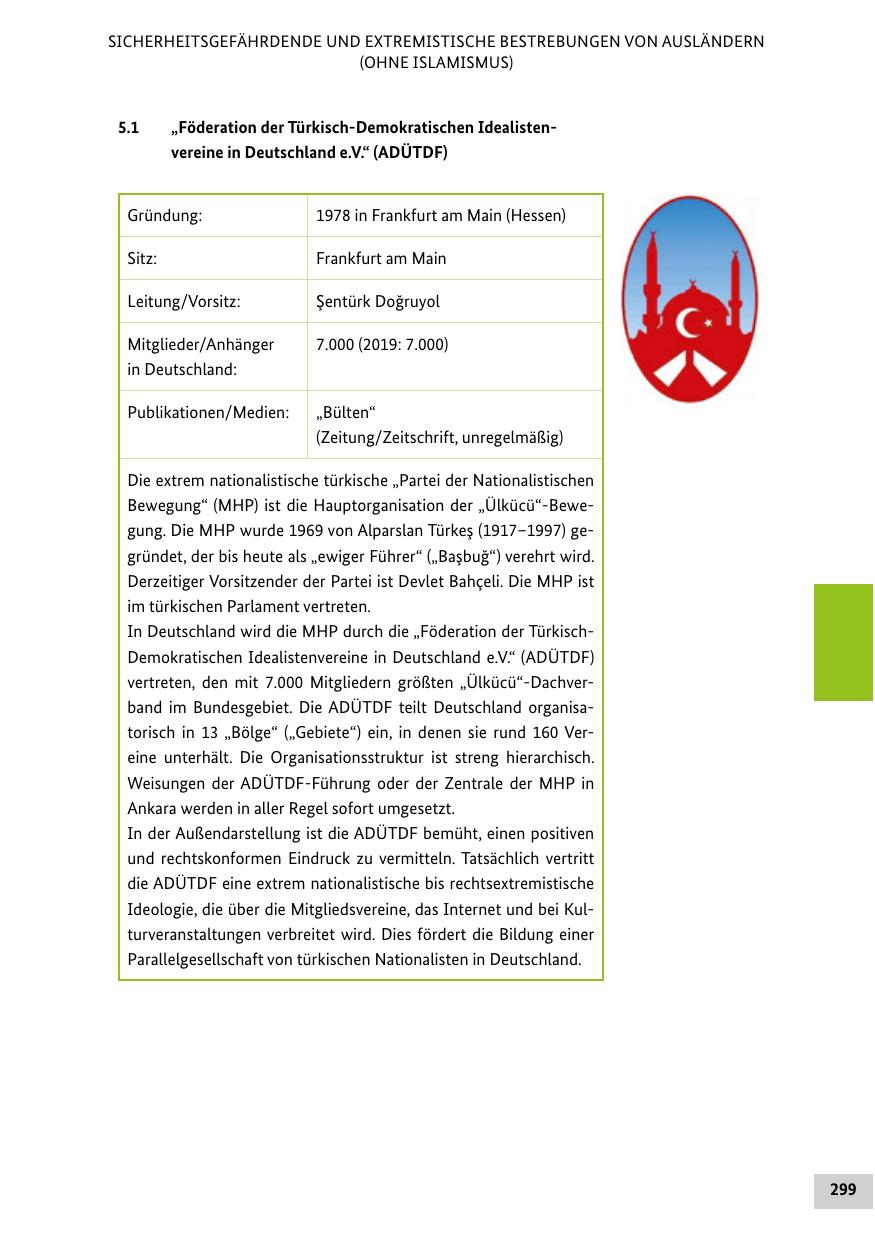 SICHERHEITSGEFÄHRDENDE UND EXTREMISTISCHE BESTREBUNGEN VON AUSLÄNDERN (OHNE ISLAMISMUS)

5.1 „Föderation der Türkisch-Demokratischen Idealistenvereine in Deutschland e.V.“ (ADÜTDF)

| Gründung: | 1978 in Frankfurt am Main (Hessen) |
|---|---|
| Sitz: | Frankfurt am Main |
| Leitung/Vorsitz: | Şentürk Doğruyol |
| Mitglieder/Anhänger in Deutschland: | 7.000 (2019: 7.000) |
| Publikationen/Medien: | „Bülten“ (Zeitung/Zeitschrift, unregelmäßig) |

Die extrem nationalistische türkische „Partei der Nationalistischen Bewegung“ (MHP) ist die Hauptorganisation der „Ülkücü“-Bewegung. Die MHP wurde 1969 von Alparslan Türkeş (1917–1997) gegründet, der bis heute als „ewiger Führer“ („Başbuğ“) verehrt wird. Derzeitiger Vorsitzender der Partei ist Devlet Bahçeli. Die MHP ist im türkischen Parlament vertreten.
In Deutschland wird die MHP durch die „Föderation der Türkisch-Demokratischen Idealistenvereine in Deutschland e.V.“ (ADÜTDF) vertreten, den mit 7.000 Mitgliedern größten „Ülkücü“-Dachverband im Bundesgebiet. Die ADÜTDF teilt Deutschland organisatorisch in 13 „Bölge“ („Gebiete“) ein, in denen sie rund 160 Vereine unterhält. Die Organisationsstruktur ist streng hierarchisch. Weisungen der ADÜTDF-Führung oder der Zentrale der MHP in Ankara werden in aller Regel sofort umgesetzt.
In der Außendarstellung ist die ADÜTDF bemüht, einen positiven und rechtskonformen Eindruck zu vermitteln. Tatsächlich vertritt die ADÜTDF eine extrem nationalistische bis rechtsextremistische Ideologie, die über die Mitgliedsvereine, das Internet und bei Kulturveranstaltungen verbreitet wird. Dies fördert die Bildung einer Parallelgesellschaft von türkischen Nationalisten in Deutschland.

299